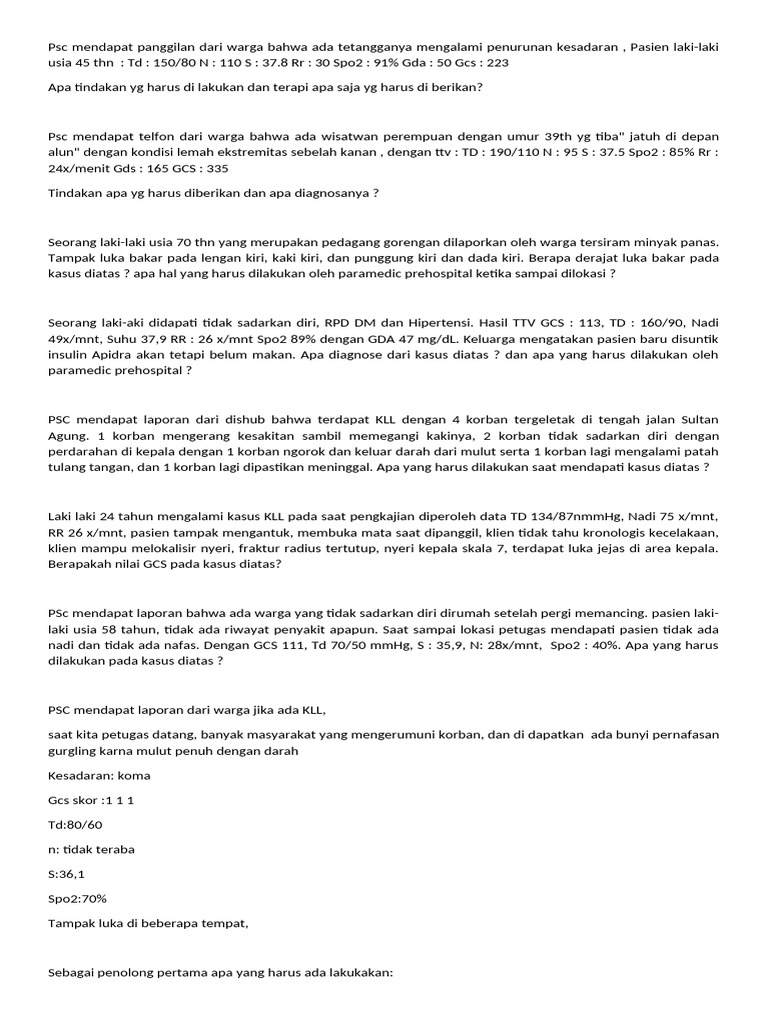 Psc mendapat panggilan dari warga bahwa ada tetangganya mengalami penurunan kesadaran , Pasien laki-laki usia 45 thn : Td : 150/80 N : 110 S : 37.8 Rr : 30 Spo2 : 91% Gda : 50 Gcs : 223

Apa tindakan yg harus di lakukan dan terapi apa saja yg harus di berikan?

Psc mendapat telfon dari warga bahwa ada wisatwan perempuan dengan umur 39th yg tiba" jatuh di depan alun" dengan kondisi lemah ekstremitas sebelah kanan , dengan ttv : TD : 190/110 N : 95 S : 37.5 Spo2 : 85% Rr : 24x/menit Gds : 165 GCS : 335

Tindakan apa yg harus diberikan dan apa diagnosanya ?

Seorang laki-laki usia 70 thn yang merupakan pedagang gorengan dilaporkan oleh warga tersiram minyak panas. Tampak luka bakar pada lengan kiri, kaki kiri, dan punggung kiri dan dada kiri. Berapa derajat luka bakar pada kasus diatas ? apa hal yang harus dilakukan oleh paramedic prehospital ketika sampai dilokasi ?

Seorang laki-aki didapati tidak sadarkan diri, RPD DM dan Hipertensi. Hasil TTV GCS : 113, TD : 160/90, Nadi 49x/mnt, Suhu 37,9 RR : 26 x/mnt Spo2 89% dengan GDA 47 mg/dL. Keluarga mengatakan pasien baru disuntik insulin Apidra akan tetapi belum makan. Apa diagnose dari kasus diatas ? dan apa yang harus dilakukan oleh paramedic prehospital ?

PSC mendapat laporan dari dishub bahwa terdapat KLL dengan 4 korban tergeletak di tengah jalan Sultan Agung. 1 korban mengerang kesakitan sambil memegangi kakinya, 2 korban tidak sadarkan diri dengan perdarahan di kepala dengan 1 korban ngorok dan keluar darah dari mulut serta 1 korban lagi mengalami patah tulang tangan, dan 1 korban lagi dipastikan meninggal. Apa yang harus dilakukan saat mendapati kasus diatas ?

Laki laki 24 tahun mengalami kasus KLL pada saat pengkajian diperoleh data TD 134/87nmmHg, Nadi 75 x/mnt, RR 26 x/mnt, pasien tampak mengantuk, membuka mata saat dipanggil, klien tidak tahu kronologis kecelakaan, klien mampu melokalisir nyeri, fraktur radius tertutup, nyeri kepala skala 7, terdapat luka jejas di area kepala. Berapakah nilai GCS pada kasus diatas?

PSc mendapat laporan bahwa ada warga yang tidak sadarkan diri dirumah setelah pergi memancing. pasien laki-laki usia 58 tahun, tidak ada riwayat penyakit apapun. Saat sampai lokasi petugas mendapati pasien tidak ada nadi dan tidak ada nafas. Dengan GCS 111, Td 70/50 mmHg, S : 35,9, N: 28x/mnt, Spo2 : 40%. Apa yang harus dilakukan pada kasus diatas ?

PSC mendapat laporan dari warga jika ada KLL,

saat kita petugas datang, banyak masyarakat yang mengerumuni korban, dan di dapatkan ada bunyi pernafasan gurgling karna mulut penuh dengan darah

Kesadaran: koma

Gcs skor :1 1 1

Td:80/60

n: tidak teraba

S:36,1

Spo2:70%

Tampak luka di beberapa tempat,

Sebagai penolong pertama apa yang harus ada lakukakan: